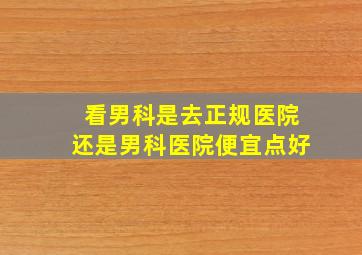 看男科是去正规医院
还是男科医院便宜点好